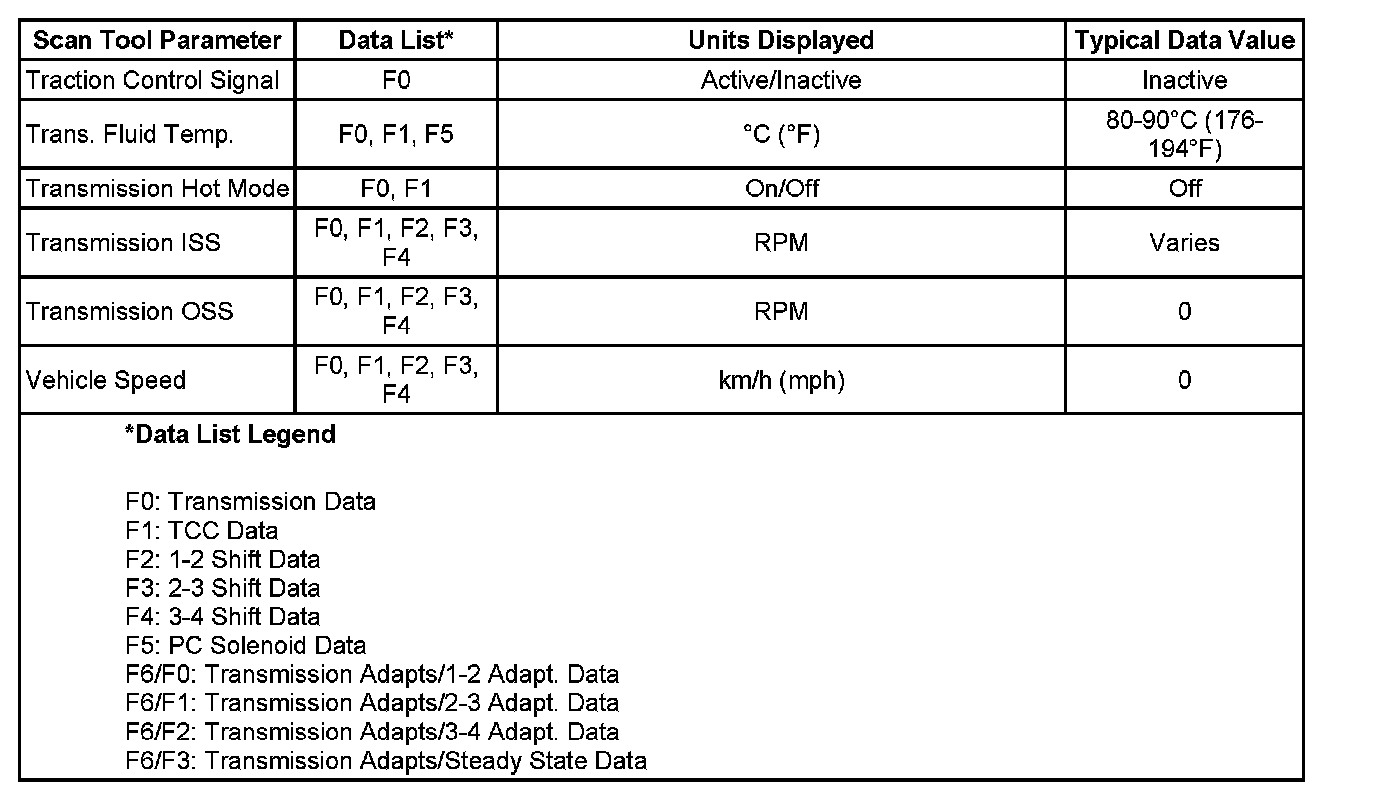 | Scan Tool Parameter | Data List* | Units Displayed | Typical Data Value |
|---|---|---|---|
| Traction Control Signal | F0 | Active/Inactive | Inactive |
| Trans. Fluid Temp. | F0, F1, F5 | °C (°F) | 80-90°C (176-194°F) |
| Transmission Hot Mode | F0, F1 | On/Off | Off |
| Transmission ISS | F0, F1, F2, F3, F4 | RPM | Varies |
| Transmission OSS | F0, F1, F2, F3, F4 | RPM | 0 |
| Vehicle Speed | F0, F1, F2, F3, F4 | km/h (mph) | 0 |

*Data List Legend

F0: Transmission Data
F1: TCC Data
F2: 1-2 Shift Data
F3: 2-3 Shift Data
F4: 3-4 Shift Data
F5: PC Solenoid Data
F6/F0: Transmission Adapts/1-2 Adapt. Data
F6/F1: Transmission Adapts/2-3 Adapt. Data
F6/F2: Transmission Adapts/3-4 Adapt. Data
F6/F3: Transmission Adapts/Steady State Data